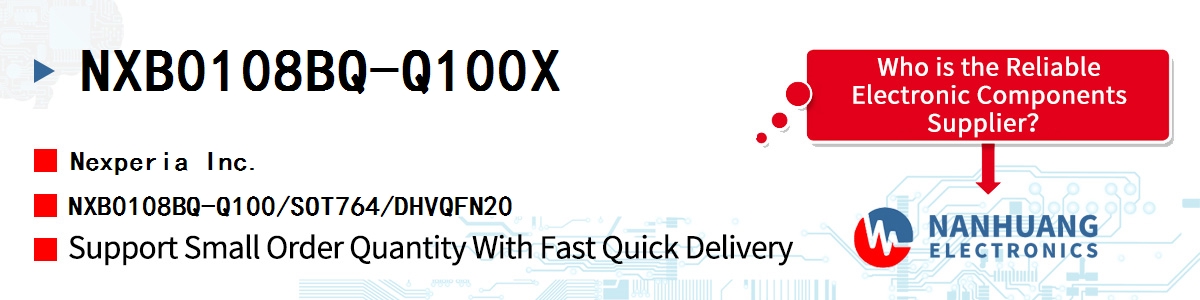 NXB0108BQ-Q100X

Nexperia Inc.

NXB0108BQ-Q100/SOT764/DHVQFN20

Support Small Order Quantity With Fast Quick Delivery

Who is the Reliable Electronic Components Supplier?

NANHUANG ELECTRONICS